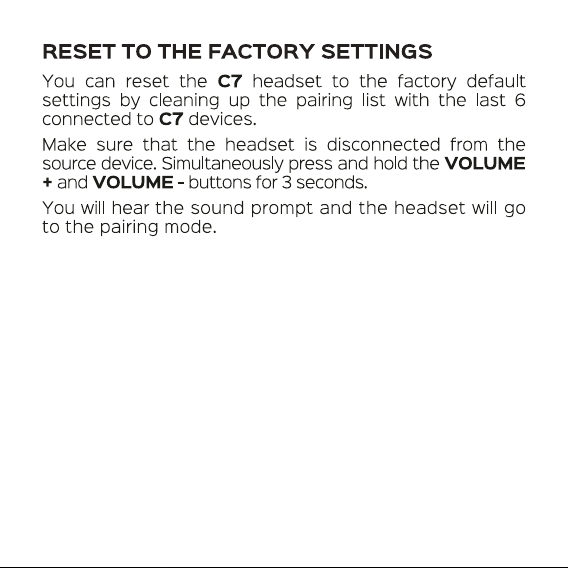 RESET TO THE FACTORY SETTINGS

You can reset the C7 headset to the factory default settings by cleaning up the pairing list with the last 6 connected to C7 devices.

Make sure that the headset is disconnected from the source device. Simultaneously press and hold the VOLUME + and VOLUME - buttons for 3 seconds.

You will hear the sound prompt and the headset will go to the pairing mode.